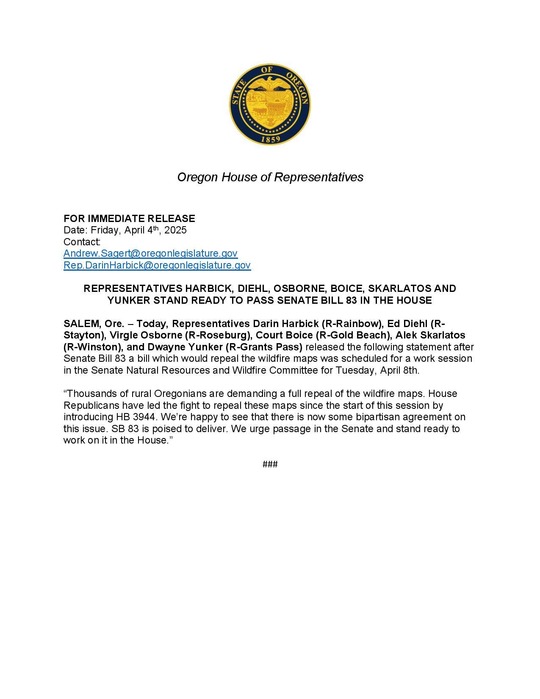 STATE OF OREGON
1859

Oregon House of Representatives

FOR IMMEDIATE RELEASE
Date: Friday, April 4th, 2025
Contact:
Andrew.Sagert@oregonlegislature.gov
Rep.DarinHarbick@oregonlegislature.gov

REPRESENTATIVES HARBICK, DIEHL, OSBORNE, BOICE, SKARLATOS AND YUNKER STAND READY TO PASS SENATE BILL 83 IN THE HOUSE

SALEM, Ore. – Today, Representatives Darin Harbick (R-Rainbow), Ed Diehl (R-Stayton), Virgle Osborne (R-Roseburg), Court Boice (R-Gold Beach), Alek Skarlatos (R-Winston), and Dwayne Yunker (R-Grants Pass) released the following statement after Senate Bill 83 a bill which would repeal the wildfire maps was scheduled for a work session in the Senate Natural Resources and Wildfire Committee for Tuesday, April 8th.

"Thousands of rural Oregonians are demanding a full repeal of the wildfire maps. House Republicans have led the fight to repeal these maps since the start of this session by introducing HB 3944. We're happy to see that there is now some bipartisan agreement on this issue. SB 83 is poised to deliver. We urge passage in the Senate and stand ready to work on it in the House."

###